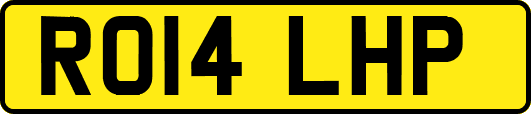 RO14 LHP